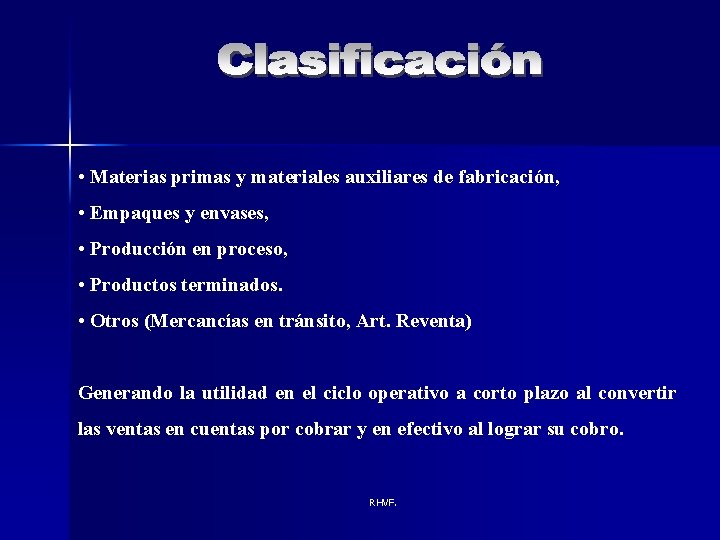 Clasificación

• Materias primas y materiales auxiliares de fabricación,

• Empaques y envases,

• Producción en proceso,

• Productos terminados.

• Otros (Mercancías en tránsito, Art. Reventa)

Generando la utilidad en el ciclo operativo a corto plazo al convertir las ventas en cuentas por cobrar y en efectivo al lograr su cobro.

RH/F.